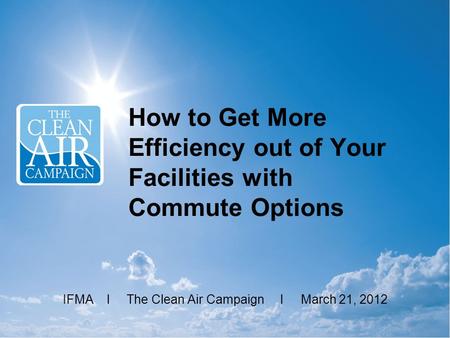 THE CLEAN AIR CAMPAIGN

How to Get More Efficiency out of Your Facilities with Commute Options

IFMA I The Clean Air Campaign I March 21, 2012